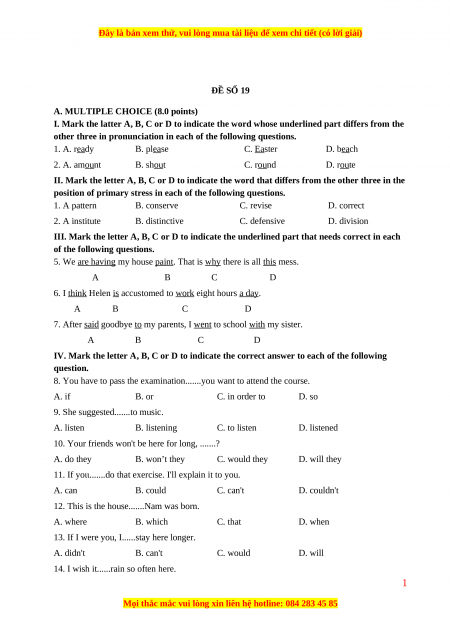 Đây là bản xem thử, vui lòng mua tài liệu để xem chi tiết (có lời giải)

ĐỀ SỐ 19

A. MULTIPLE CHOICE (8.0 points)
I. Mark the latter A, B, C or D to indicate the word whose underlined part differs from the other three in pronunciation in each of the following questions.

1. A. ready B. please C. Easter D. beach

2. A. amount B. shout C. round D. route

II. Mark the letter A, B, C or D to indicate the word that differs from the other three in the position of primary stress in each of the following questions.

1. A pattern B. conserve C. revise D. correct

2. A institute B. distinctive C. defensive D. division

III. Mark the letter A, B, C or D to indicate the underlined part that needs correct in each of the following questions.

5. We are having my house paint. That is why there is all this mess.
A B C D

6. I think Helen is accustomed to work eight hours a day.
A B C D

7. After said goodbye to my parents, I went to school with my sister.
A B C D

IV. Mark the letter A, B, C or D to indicate the correct answer to each of the following question.

8. You have to pass the examination.......you want to attend the course.
A. if B. or C. in order to D. so

9. She suggested.......to music.
A. listen B. listening C. to listen D. listened

10. Your friends won't be here for long, .......?
A. do they B. won't they C. would they D. will they

11. If you.......do that exercise. I'll explain it to you.
A. can B. could C. can't D. couldn't

12. This is the house.......Nam was born.
A. where B. which C. that D. when

13. If I were you, I......stay here longer.
A. didn't B. can't C. would D. will

14. I wish it......rain so often here.

1

Mọi thắc mắc vui lòng xin liên hệ hotline: 084 283 45 85